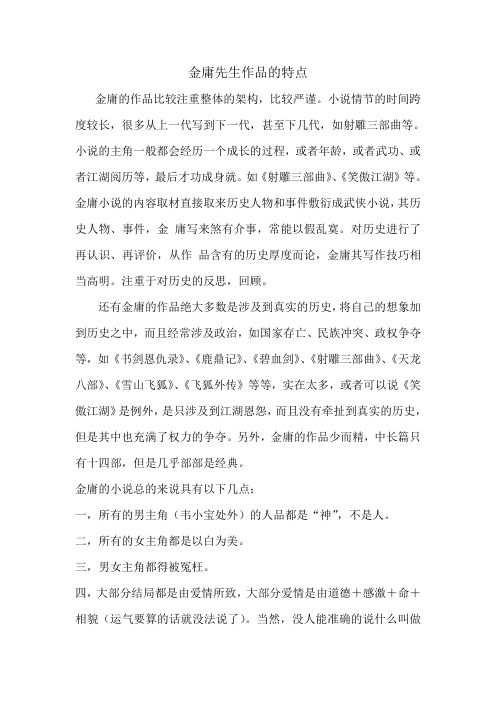 金庸先生作品的特点

金庸的作品比较注重整体的架构，比较严谨。小说情节的时间跨度较长，很多从上一代写到下一代，甚至下几代，如射雕三部曲等。小说的主角一般都会经历一个成长的过程，或者年龄，或者武功、或者江湖阅历等，最后才功成身就。如《射雕三部曲》、《笑傲江湖》等。金庸小说的内容取材直接取来历史人物和事件敷衍成武侠小说，其历史人物、事件，金 庸写来煞有介事，常能以假乱真。对历史进行了再认识、再评价，从作 品含有的历史厚度而论，金庸其写作技巧相当高明。注重于对历史的反思，回顾。

还有金庸的作品绝大多数是涉及到真实的历史，将自己的想象加到历史之中，而且经常涉及政治，如国家存亡、民族冲突、政权争夺等，如《书剑恩仇录》、《鹿鼎记》、《碧血剑》、《射雕三部曲》、《天龙八部》、《雪山飞狐》、《飞狐外传》等等，实在太多，或者可以说《笑傲江湖》是例外，是只涉及到江湖恩怨，而且没有牵扯到真实的历史，但是其中也充满了权力的争夺。另外，金庸的作品少而精，中长篇只有十四部，但是几乎部部是经典。

金庸的小说总的来说具有以下几点：

一，所有的男主角（韦小宝处外）的人品都是“神”，不是人。

二，所有的女主角都是以白为美。

三，男女主角都得被冤枉。

四，大部分结局都是由爱情所致，大部分爱情是由道德＋感激＋命＋相貌（运气要算的话就没法说了）。当然，没人能准确的说什么叫做